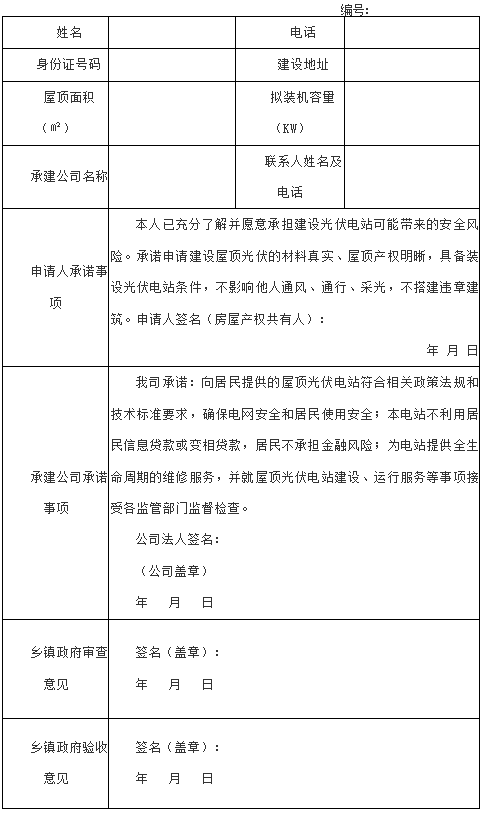 编号：

| 姓名 | | 电话 | |
|---|---|---|---|
| 身份证号码 | | 建设地址 | |
| 屋顶面积（㎡） | | 拟装机容量（KW） | |
| 承建公司名称 | | 联系人姓名及电话 | |
| 申请人承诺事项 | 本人已充分了解并愿意承担建设光伏电站可能带来的安全风险。承诺申请建设屋顶光伏的材料真实、屋顶产权明晰，具备装设光伏电站条件，不影响他人通风、通行、采光，不搭建违章建筑。申请人签名（房屋产权共有人）： 年 月 日 | | |
| 承建公司承诺事项 | 我司承诺：向居民提供的屋顶光伏电站符合相关政策法规和技术标准要求，确保电网安全和居民使用安全；本电站不利用居民信息贷款或变相贷款，居民不承担金融风险；为电站提供全生命周期的维修服务，并就屋顶光伏电站建设、运行服务等事项接受各监管部门监督检查。 公司法人签名： （公司盖章） 年 月 日 | | |
| 乡镇政府审查意见 | 签名（盖章）： 年 月 日 | | |
| 乡镇政府验收意见 | 签名（盖章）： 年 月 日 | | |